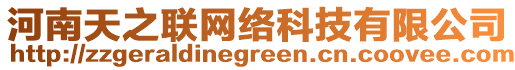 河南天之联网络科技有限公司
http://zzgeraldinegreen.cn.coovee.com